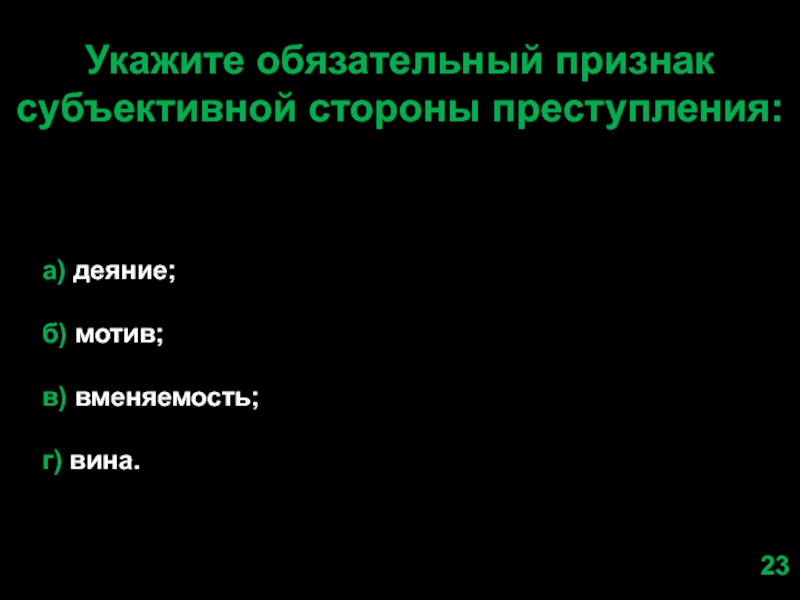 Укажите обязательный признак субъективной стороны преступления:

а) деяние;

б) мотив;

в) вменяемость;

г) вина.

23